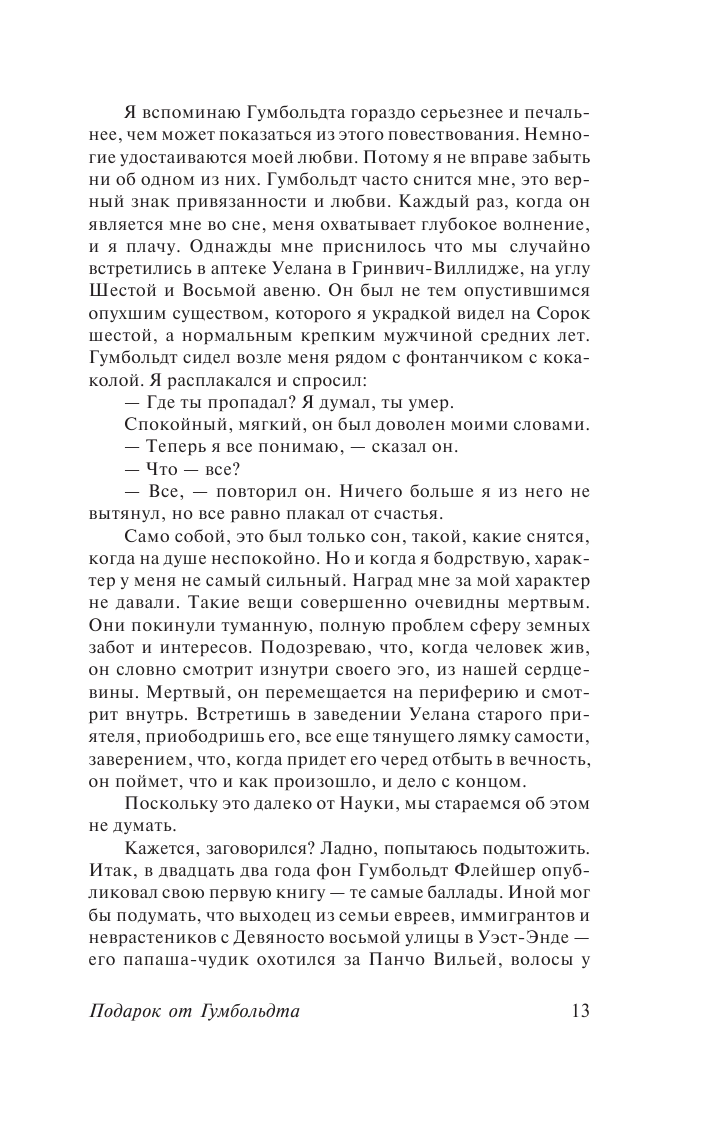 Я вспоминаю Гумбольдта гораздо серьезнее и печальнее, чем может показаться из этого повествования. Немногие удостаиваются моей любви. Потому я не вправе забыть ни об одном из них. Гумбольдт часто снится мне, это верный знак привязанности и любви. Каждый раз, когда он является мне во сне, меня охватывает глубокое волнение, и я плачу. Однажды мне приснилось что мы случайно встретились в аптеке Уелана в Гринвич-Виллидже, на углу Шестой и Восьмой авеню. Он был не тем опустившимся опухшим существом, которого я украдкой видел на Сорок шестой, а нормальным крепким мужчиной средних лет. Гумбольдт сидел возле меня рядом с фонтанчиком с кока-колой. Я расплакался и спросил:

— Где ты пропадал? Я думал, ты умер.

Спокойный, мягкий, он был доволен моими словами.

— Теперь я все понимаю, — сказал он.

— Что — все?

— Все, — повторил он. Ничего больше я из него не вытянул, но все равно плакал от счастья.

Само собой, это был только сон, такой, какие снятся, когда на душе неспокойно. Но и когда я бодрствую, характер у меня не самый сильный. Наград мне за мой характер не давали. Такие вещи совершенно очевидны мертвым. Они покинули туманную, полную проблем сферу земных забот и интересов. Подозреваю, что, когда человек жив, он словно смотрит изнутри своего эго, из нашей сердцевины. Мертвый, он перемещается на периферию и смотрит внутрь. Встретишь в заведении Уелана старого приятеля, приободришь его, все еще тянущего лямку самости, заверением, что, когда придет его черед отбыть в вечность, он поймет, что и как произошло, и дело с концом.

Поскольку это далеко от Науки, мы стараемся об этом не думать.

Кажется, заговорился? Ладно, попытаюсь подытожить. Итак, в двадцать два года фон Гумбольдт Флейшер опубликовал свою первую книгу — те самые баллады. Иной мог бы подумать, что выходец из семьи евреев, иммигрантов и неврастеников с Девяносто восьмой улицы в Уэст-Энде — его папаша-чудик охотился за Панчо Вильей, волосы у

Подарок от Гумбольдта 13